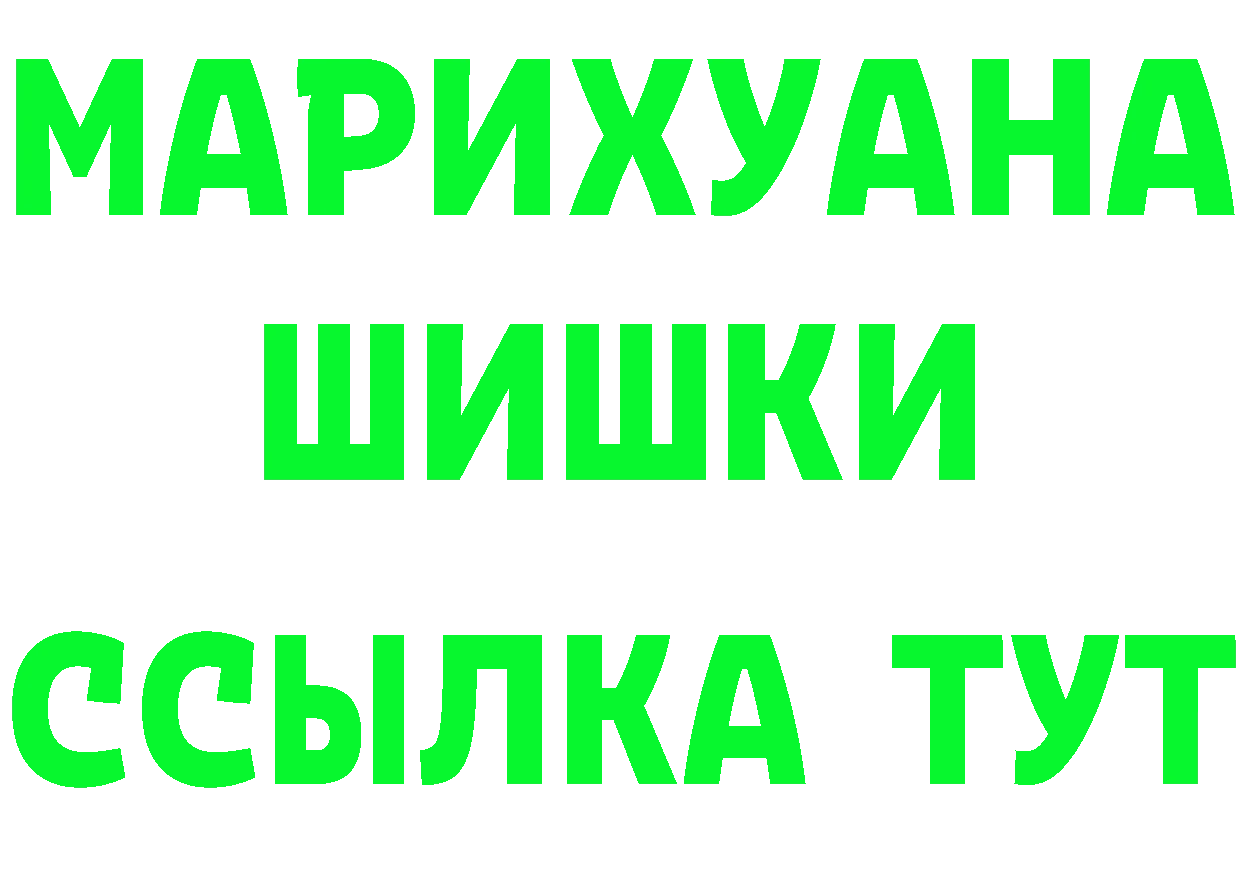 МАРИХУАНА
ШИШКИ
ССЫЛКА ТУТ